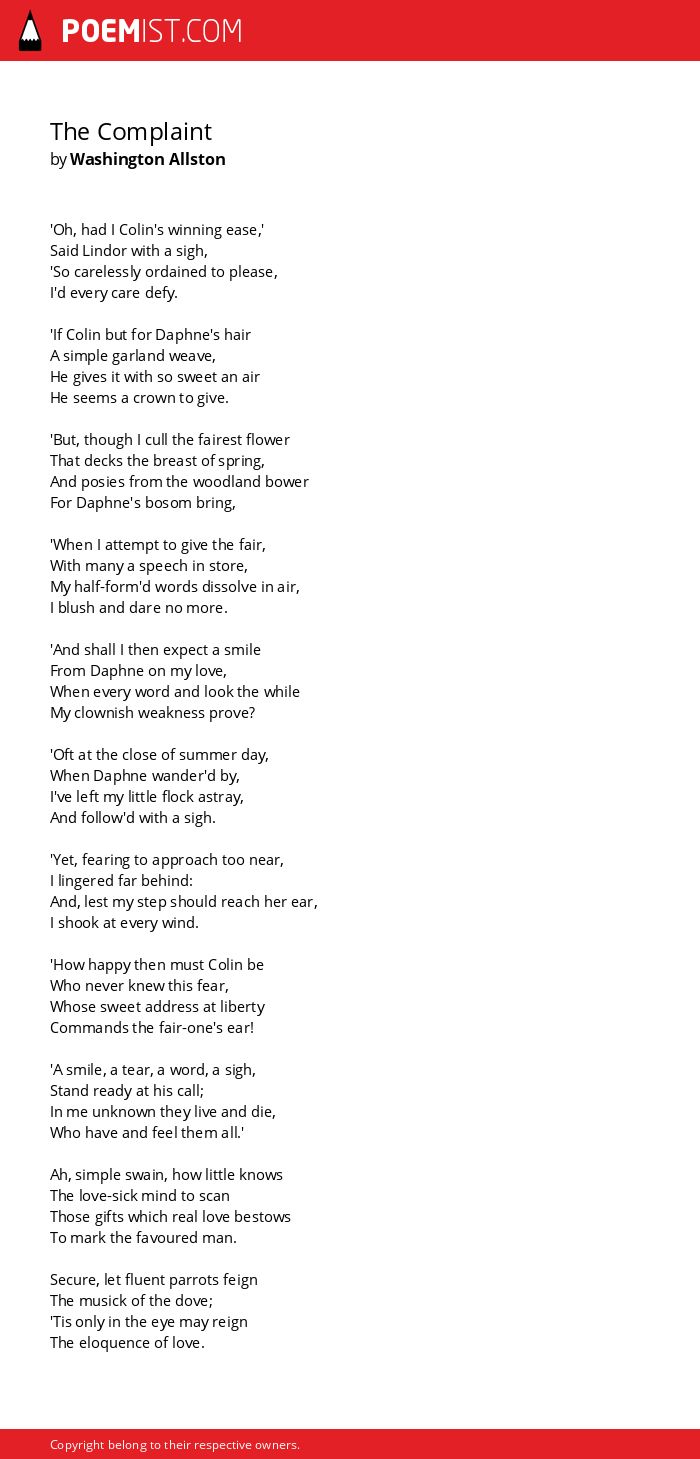 POEMIST.COM

The Complaint
by Washington Allston

'Oh, had I Colin's winning ease,'
Said Lindor with a sigh,
'So carelessly ordained to please,
I'd every care defy.

'If Colin but for Daphne's hair
A simple garland weave,
He gives it with so sweet an air
He seems a crown to give.

'But, though I cull the fairest flower
That decks the breast of spring,
And posies from the woodland bower
For Daphne's bosom bring,

'When I attempt to give the fair,
With many a speech in store,
My half-form'd words dissolve in air,
I blush and dare no more.

'And shall I then expect a smile
From Daphne on my love,
When every word and look the while
My clownish weakness prove?

'Oft at the close of summer day,
When Daphne wander'd by,
I've left my little flock astray,
And follow'd with a sigh.

'Yet, fearing to approach too near,
I lingered far behind:
And, lest my step should reach her ear,
I shook at every wind.

'How happy then must Colin be
Who never knew this fear,
Whose sweet address at liberty
Commands the fair-one's ear!

'A smile, a tear, a word, a sigh,
Stand ready at his call;
In me unknown they live and die,
Who have and feel them all.'

Ah, simple swain, how little knows
The love-sick mind to scan
Those gifts which real love bestows
To mark the favoured man.

Secure, let fluent parrots feign
The musick of the dove;
'Tis only in the eye may reign
The eloquence of love.

Copyright belong to their respective owners.